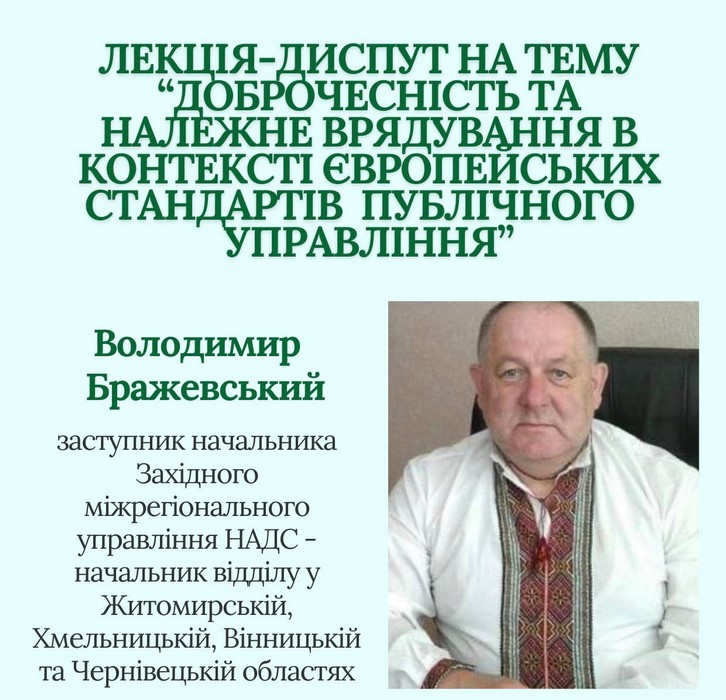 ЛЕКЦІЯ-ДИСПУТ НА ТЕМУ "ДОБРОЧЕСНІСТЬ ТА НАЛЕЖНЕ ВРЯДУВАННЯ В КОНТЕКСТІ ЄВРОПЕЙСЬКИХ СТАНДАРТІВ ПУБЛІЧНОГО УПРАВЛІННЯ"

Володимир Бражевський

заступник начальника Західного міжрегіонального управління НАДС - начальник відділу у Житомирській, Хмельницькій, Вінницькій та Чернівецькій областях